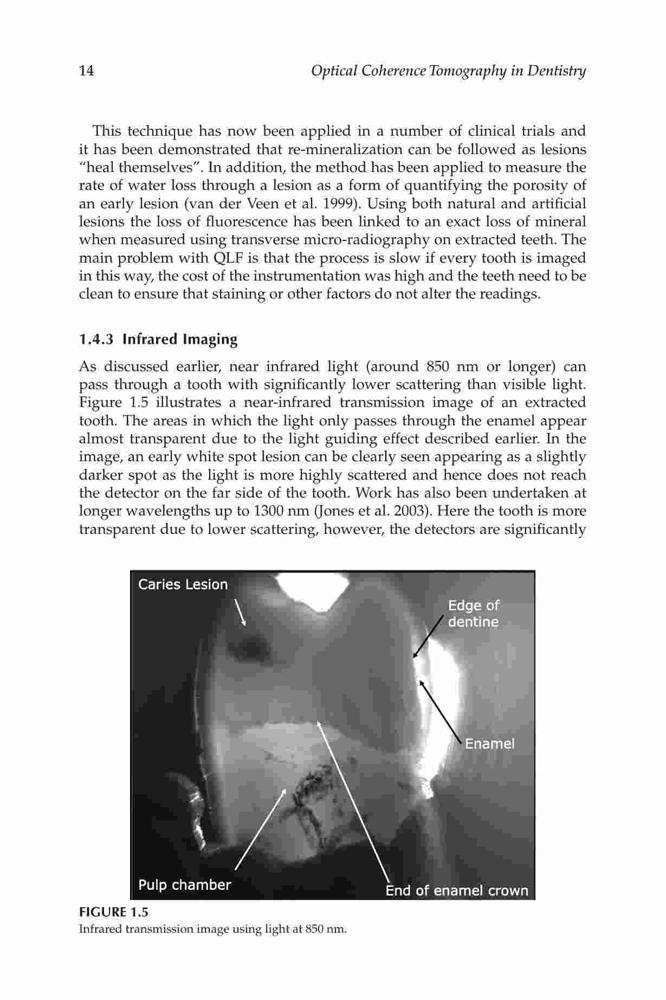 14 Optical Coherence Tomography in Dentistry

This technique has now been applied in a number of clinical trials and it has been demonstrated that re-mineralization can be followed as lesions "heal themselves". In addition, the method has been applied to measure the rate of water loss through a lesion as a form of quantifying the porosity of an early lesion (van der Veen et al. 1999). Using both natural and artificial lesions the loss of fluorescence has been linked to an exact loss of mineral when measured using transverse micro-radiography on extracted teeth. The main problem with QLF is that the process is slow if every tooth is imaged in this way, the cost of the instrumentation was high and the teeth need to be clean to ensure that staining or other factors do not alter the readings.

1.4.3 Infrared Imaging

As discussed earlier, near infrared light (around 850 nm or longer) can pass through a tooth with significantly lower scattering than visible light. Figure 1.5 illustrates a near-infrared transmission image of an extracted tooth. The areas in which the light only passes through the enamel appear almost transparent due to the light guiding effect described earlier. In the image, an early white spot lesion can be clearly seen appearing as a slightly darker spot as the light is more highly scattered and hence does not reach the detector on the far side of the tooth. Work has also been undertaken at longer wavelengths up to 1300 nm (Jones et al. 2003). Here the tooth is more transparent due to lower scattering, however, the detectors are significantly

Caries Lesion
Edge of dentine
Enamel
Pulp chamber
End of enamel crown

FIGURE 1.5
Infrared transmission image using light at 850 nm.